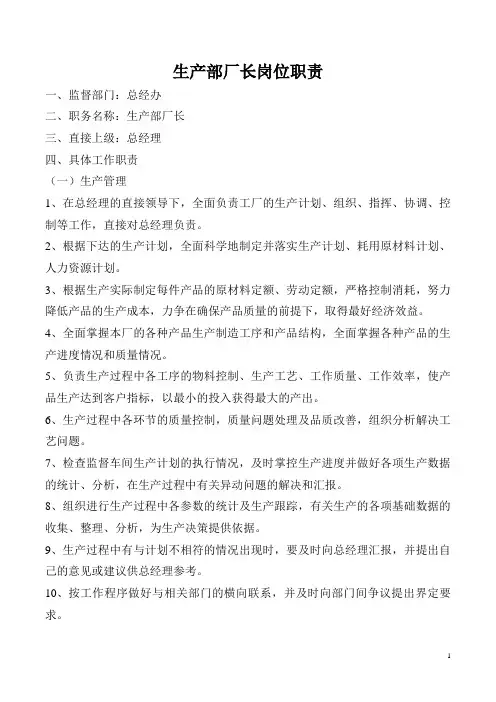 生产部厂长岗位职责

一、监督部门：总经办

二、职务名称：生产部厂长

三、直接上级：总经理

四、具体工作职责

（一）生产管理

1、在总经理的直接领导下，全面负责工厂的生产计划、组织、指挥、协调、控制等工作，直接对总经理负责。

2、根据下达的生产计划，全面科学地制定并落实生产计划、耗用原材料计划、人力资源计划。

3、根据生产实际制定每件产品的原材料定额、劳动定额，严格控制消耗，努力降低产品的生产成本，力争在确保产品质量的前提下，取得最好经济效益。

4、全面掌握本厂的各种产品生产制造工序和产品结构，全面掌握各种产品的生产进度情况和质量情况。

5、负责生产过程中各工序的物料控制、生产工艺、工作质量、工作效率，使产品生产达到客户指标，以最小的投入获得最大的产出。

6、生产过程中各环节的质量控制，质量问题处理及品质改善，组织分析解决工艺问题。

7、检查监督车间生产计划的执行情况，及时掌控生产进度并做好各项生产数据的统计、分析，在生产过程中有关异动问题的解决和汇报。

8、组织进行生产过程中各参数的统计及生产跟踪，有关生产的各项基础数据的收集、整理、分析，为生产决策提供依据。

9、生产过程中有与计划不相符的情况出现时，要及时向总经理汇报，并提出自己的意见或建议供总经理参考。

10、按工作程序做好与相关部门的横向联系，并及时向部门间争议提出界定要求。

1